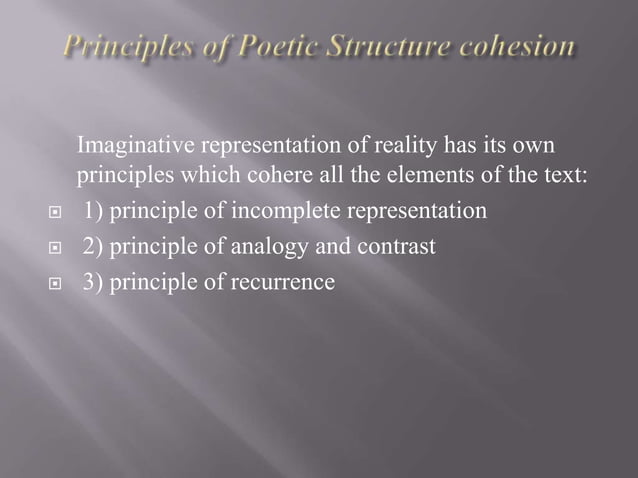 Principles of Poetic Structure cohesion

Imaginative representation of reality has its own principles which cohere all the elements of the text:

1) principle of incomplete representation
2) principle of analogy and contrast
3) principle of recurrence